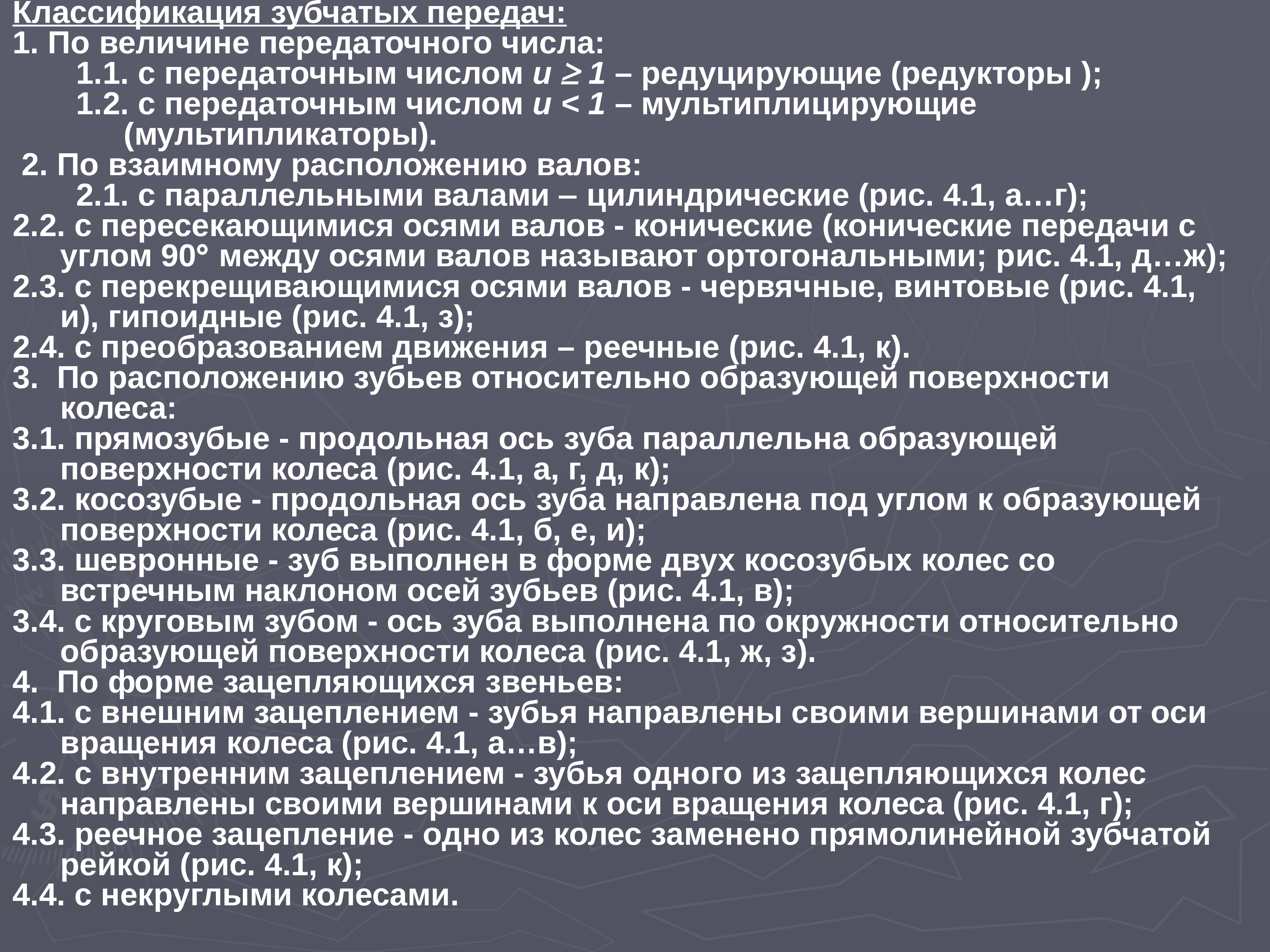 Классификация зубчатых передач:
1. По величине передаточного числа:
1.1. с передаточным числом $u \geq 1$ – редуцирующие (редукторы );
1.2. с передаточным числом $u < 1$ – мультиплицирующие (мультипликаторы).
2. По взаимному расположению валов:
2.1. с параллельными валами – цилиндрические (рис. 4.1, а…г);
2.2. с пересекающимися осями валов - конические (конические передачи с углом 90° между осями валов называют ортогональными; рис. 4.1, д…ж);
2.3. с перекрещивающимися осями валов - червячные, винтовые (рис. 4.1, и), гипоидные (рис. 4.1, з);
2.4. с преобразованием движения – реечные (рис. 4.1, к).
3. По расположению зубьев относительно образующей поверхности колеса:
3.1. прямозубые - продольная ось зуба параллельна образующей поверхности колеса (рис. 4.1, а, г, д, к);
3.2. косозубые - продольная ось зуба направлена под углом к образующей поверхности колеса (рис. 4.1, б, е, и);
3.3. шевронные - зуб выполнен в форме двух косозубых колес со встречным наклоном осей зубьев (рис. 4.1, в);
3.4. с круговым зубом - ось зуба выполнена по окружности относительно образующей поверхности колеса (рис. 4.1, ж, з).
4. По форме зацепляющихся звеньев:
4.1. с внешним зацеплением - зубья направлены своими вершинами от оси вращения колеса (рис. 4.1, а…в);
4.2. с внутренним зацеплением - зубья одного из зацепляющихся колес направлены своими вершинами к оси вращения колеса (рис. 4.1, г);
4.3. реечное зацепление - одно из колес заменено прямолинейной зубчатой рейкой (рис. 4.1, к);
4.4. с некруглыми колесами.